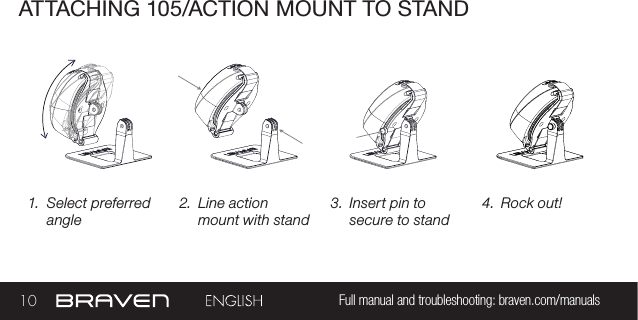 ATTACHING 105/ACTION MOUNT TO STAND

1. Select preferred angle

2. Line action mount with stand

3. Insert pin to secure to stand

4. Rock out!

10 BRAVEN ENGLISH Full manual and troubleshooting: braven.com/manuals